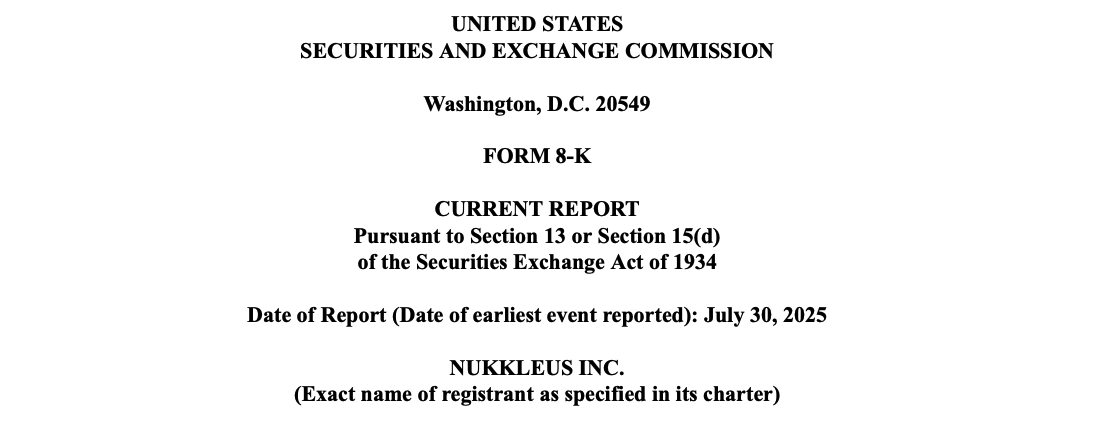 UNITED STATES
SECURITIES AND EXCHANGE COMMISSION

Washington, D.C. 20549

FORM 8-K

CURRENT REPORT
Pursuant to Section 13 or Section 15(d)
of the Securities Exchange Act of 1934

Date of Report (Date of earliest event reported): July 30, 2025

NUKKLEUS INC.
(Exact name of registrant as specified in its charter)